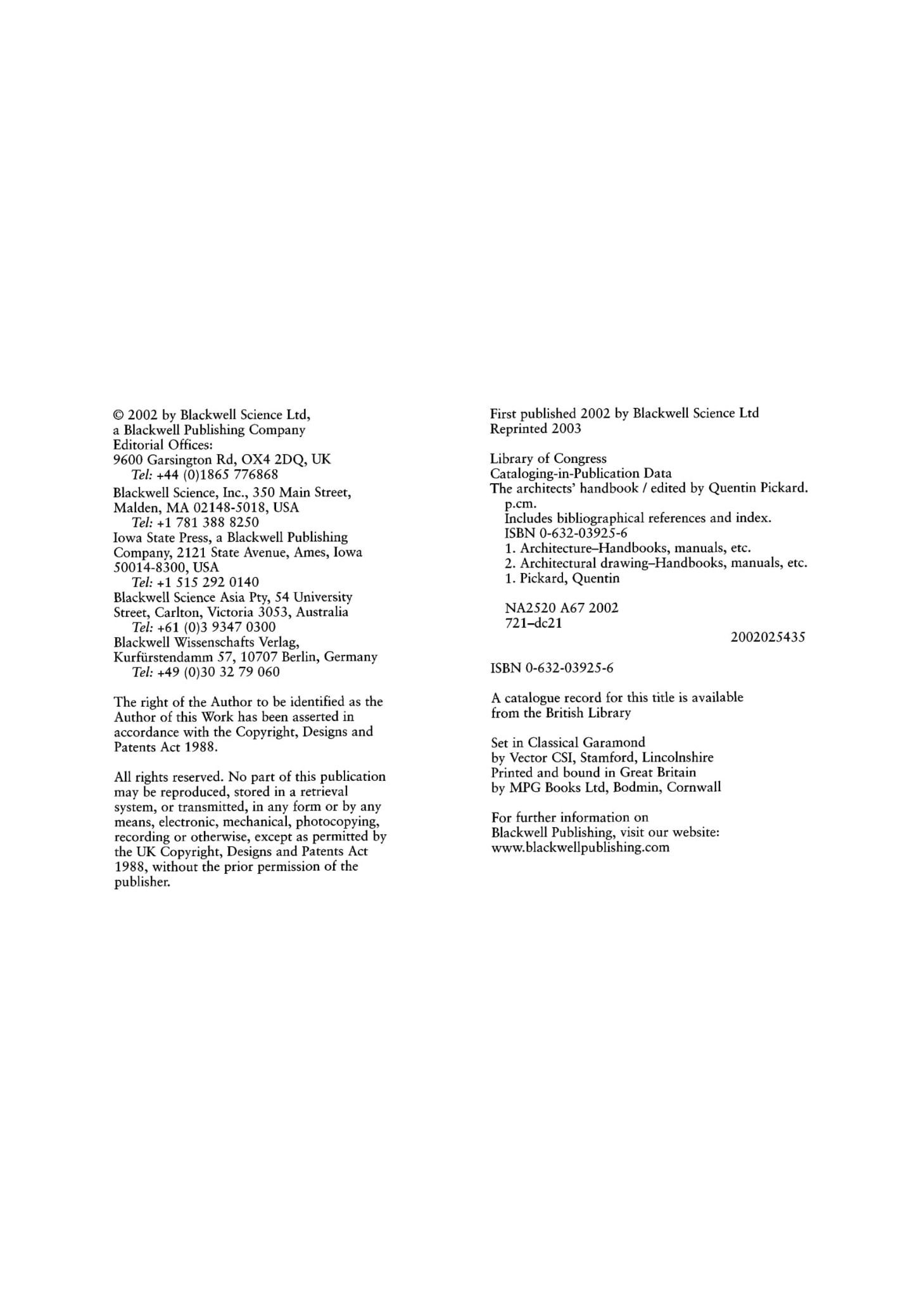 © 2002 by Blackwell Science Ltd, a Blackwell Publishing Company
Editorial Offices:
9600 Garsington Rd, OX4 2DQ, UK
Tel: +44 (0)1865 776868
Blackwell Science, Inc., 350 Main Street, Malden, MA 02148-5018, USA
Tel: +1 781 388 8250
Iowa State Press, a Blackwell Publishing Company, 2121 State Avenue, Ames, Iowa 50014-8300, USA
Tel: +1 515 292 0140
Blackwell Science Asia Pty, 54 University Street, Carlton, Victoria 3053, Australia
Tel: +61 (0)3 9347 0300
Blackwell Wissenschafts Verlag, Kurfürstendamm 57, 10707 Berlin, Germany
Tel: +49 (0)30 32 79 060

The right of the Author to be identified as the Author of this Work has been asserted in accordance with the Copyright, Designs and Patents Act 1988.

All rights reserved. No part of this publication may be reproduced, stored in a retrieval system, or transmitted, in any form or by any means, electronic, mechanical, photocopying, recording or otherwise, except as permitted by the UK Copyright, Designs and Patents Act 1988, without the prior permission of the publisher.

First published 2002 by Blackwell Science Ltd
Reprinted 2003

Library of Congress
Cataloging-in-Publication Data
The architects' handbook / edited by Quentin Pickard.
p.cm.
Includes bibliographical references and index.
ISBN 0-632-03925-6
1. Architecture–Handbooks, manuals, etc.
2. Architectural drawing–Handbooks, manuals, etc.
1. Pickard, Quentin

NA2520 A67 2002
721–dc21
2002025435

ISBN 0-632-03925-6

A catalogue record for this title is available from the British Library

Set in Classical Garamond
by Vector CSI, Stamford, Lincolnshire
Printed and bound in Great Britain
by MPG Books Ltd, Bodmin, Cornwall

For further information on
Blackwell Publishing, visit our website:
www.blackwellpublishing.com